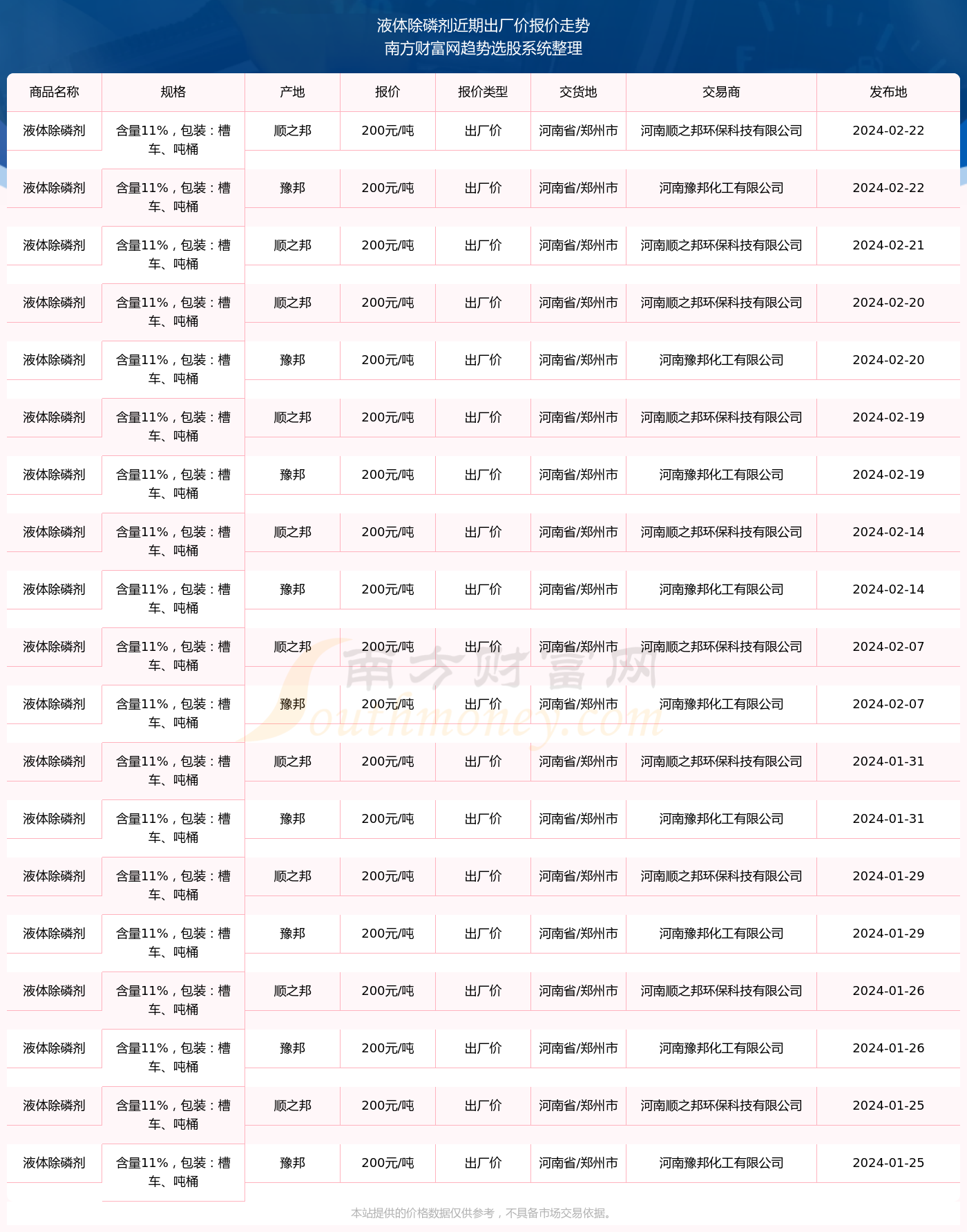 液体除磷剂近期出厂价报价走势
南方财富网趋势选股系统整理

| 商品名称 | 规格 | 产地 | 报价 | 报价类型 | 交货地 | 交易商 | 发布地 |
|---|---|---|---|---|---|---|---|
| 液体除磷剂 | 含量11%，包装：槽车、吨桶 | 顺之邦 | 200元/吨 | 出厂价 | 河南省/郑州市 | 河南顺之邦环保科技有限公司 | 2024-02-22 |
| 液体除磷剂 | 含量11%，包装：槽车、吨桶 | 豫邦 | 200元/吨 | 出厂价 | 河南省/郑州市 | 河南豫邦化工有限公司 | 2024-02-22 |
| 液体除磷剂 | 含量11%，包装：槽车、吨桶 | 顺之邦 | 200元/吨 | 出厂价 | 河南省/郑州市 | 河南顺之邦环保科技有限公司 | 2024-02-21 |
| 液体除磷剂 | 含量11%，包装：槽车、吨桶 | 顺之邦 | 200元/吨 | 出厂价 | 河南省/郑州市 | 河南顺之邦环保科技有限公司 | 2024-02-20 |
| 液体除磷剂 | 含量11%，包装：槽车、吨桶 | 豫邦 | 200元/吨 | 出厂价 | 河南省/郑州市 | 河南豫邦化工有限公司 | 2024-02-20 |
| 液体除磷剂 | 含量11%，包装：槽车、吨桶 | 顺之邦 | 200元/吨 | 出厂价 | 河南省/郑州市 | 河南顺之邦环保科技有限公司 | 2024-02-19 |
| 液体除磷剂 | 含量11%，包装：槽车、吨桶 | 豫邦 | 200元/吨 | 出厂价 | 河南省/郑州市 | 河南豫邦化工有限公司 | 2024-02-19 |
| 液体除磷剂 | 含量11%，包装：槽车、吨桶 | 顺之邦 | 200元/吨 | 出厂价 | 河南省/郑州市 | 河南顺之邦环保科技有限公司 | 2024-02-14 |
| 液体除磷剂 | 含量11%，包装：槽车、吨桶 | 豫邦 | 200元/吨 | 出厂价 | 河南省/郑州市 | 河南豫邦化工有限公司 | 2024-02-14 |
| 液体除磷剂 | 含量11%，包装：槽车、吨桶 | 顺之邦 | 200元/吨 | 出厂价 | 河南省/郑州市 | 河南顺之邦环保科技有限公司 | 2024-02-07 |
| 液体除磷剂 | 含量11%，包装：槽车、吨桶 | 豫邦 | 200元/吨 | 出厂价 | 河南省/郑州市 | 河南豫邦化工有限公司 | 2024-02-07 |
| 液体除磷剂 | 含量11%，包装：槽车、吨桶 | 顺之邦 | 200元/吨 | 出厂价 | 河南省/郑州市 | 河南顺之邦环保科技有限公司 | 2024-01-31 |
| 液体除磷剂 | 含量11%，包装：槽车、吨桶 | 豫邦 | 200元/吨 | 出厂价 | 河南省/郑州市 | 河南豫邦化工有限公司 | 2024-01-31 |
| 液体除磷剂 | 含量11%，包装：槽车、吨桶 | 顺之邦 | 200元/吨 | 出厂价 | 河南省/郑州市 | 河南顺之邦环保科技有限公司 | 2024-01-29 |
| 液体除磷剂 | 含量11%，包装：槽车、吨桶 | 豫邦 | 200元/吨 | 出厂价 | 河南省/郑州市 | 河南豫邦化工有限公司 | 2024-01-29 |
| 液体除磷剂 | 含量11%，包装：槽车、吨桶 | 顺之邦 | 200元/吨 | 出厂价 | 河南省/郑州市 | 河南顺之邦环保科技有限公司 | 2024-01-26 |
| 液体除磷剂 | 含量11%，包装：槽车、吨桶 | 豫邦 | 200元/吨 | 出厂价 | 河南省/郑州市 | 河南豫邦化工有限公司 | 2024-01-26 |
| 液体除磷剂 | 含量11%，包装：槽车、吨桶 | 顺之邦 | 200元/吨 | 出厂价 | 河南省/郑州市 | 河南顺之邦环保科技有限公司 | 2024-01-25 |
| 液体除磷剂 | 含量11%，包装：槽车、吨桶 | 豫邦 | 200元/吨 | 出厂价 | 河南省/郑州市 | 河南豫邦化工有限公司 | 2024-01-25 |

南方财富网
Southmoney.com

本站提供的价格数据仅供参考，不具备市场交易依据。